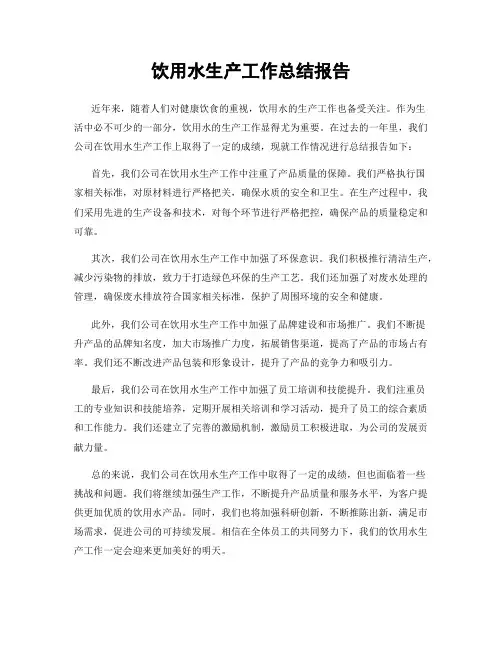 饮用水生产工作总结报告

近年来，随着人们对健康饮食的重视，饮用水的生产工作也备受关注。作为生活中必不可少的一部分，饮用水的生产工作显得尤为重要。在过去的一年里，我们公司在饮用水生产工作上取得了一定的成绩，现就工作情况进行总结报告如下：

首先，我们公司在饮用水生产工作中注重了产品质量的保障。我们严格执行国家相关标准，对原材料进行严格把关，确保水质的安全和卫生。在生产过程中，我们采用先进的生产设备和技术，对每个环节进行严格把控，确保产品的质量稳定和可靠。

其次，我们公司在饮用水生产工作中加强了环保意识。我们积极推行清洁生产，减少污染物的排放，致力于打造绿色环保的生产工艺。我们还加强了对废水处理的管理，确保废水排放符合国家相关标准，保护了周围环境的安全和健康。

此外，我们公司在饮用水生产工作中加强了品牌建设和市场推广。我们不断提升产品的品牌知名度，加大市场推广力度，拓展销售渠道，提高了产品的市场占有率。我们还不断改进产品包装和形象设计，提升了产品的竞争力和吸引力。

最后，我们公司在饮用水生产工作中加强了员工培训和技能提升。我们注重员工的专业知识和技能培养，定期开展相关培训和学习活动，提升了员工的综合素质和工作能力。我们还建立了完善的激励机制，激励员工积极进取，为公司的发展贡献力量。

总的来说，我们公司在饮用水生产工作中取得了一定的成绩，但也面临着一些挑战和问题。我们将继续加强生产工作，不断提升产品质量和服务水平，为客户提供更加优质的饮用水产品。同时，我们也将加强科研创新，不断推陈出新，满足市场需求，促进公司的可持续发展。相信在全体员工的共同努力下，我们的饮用水生产工作一定会迎来更加美好的明天。